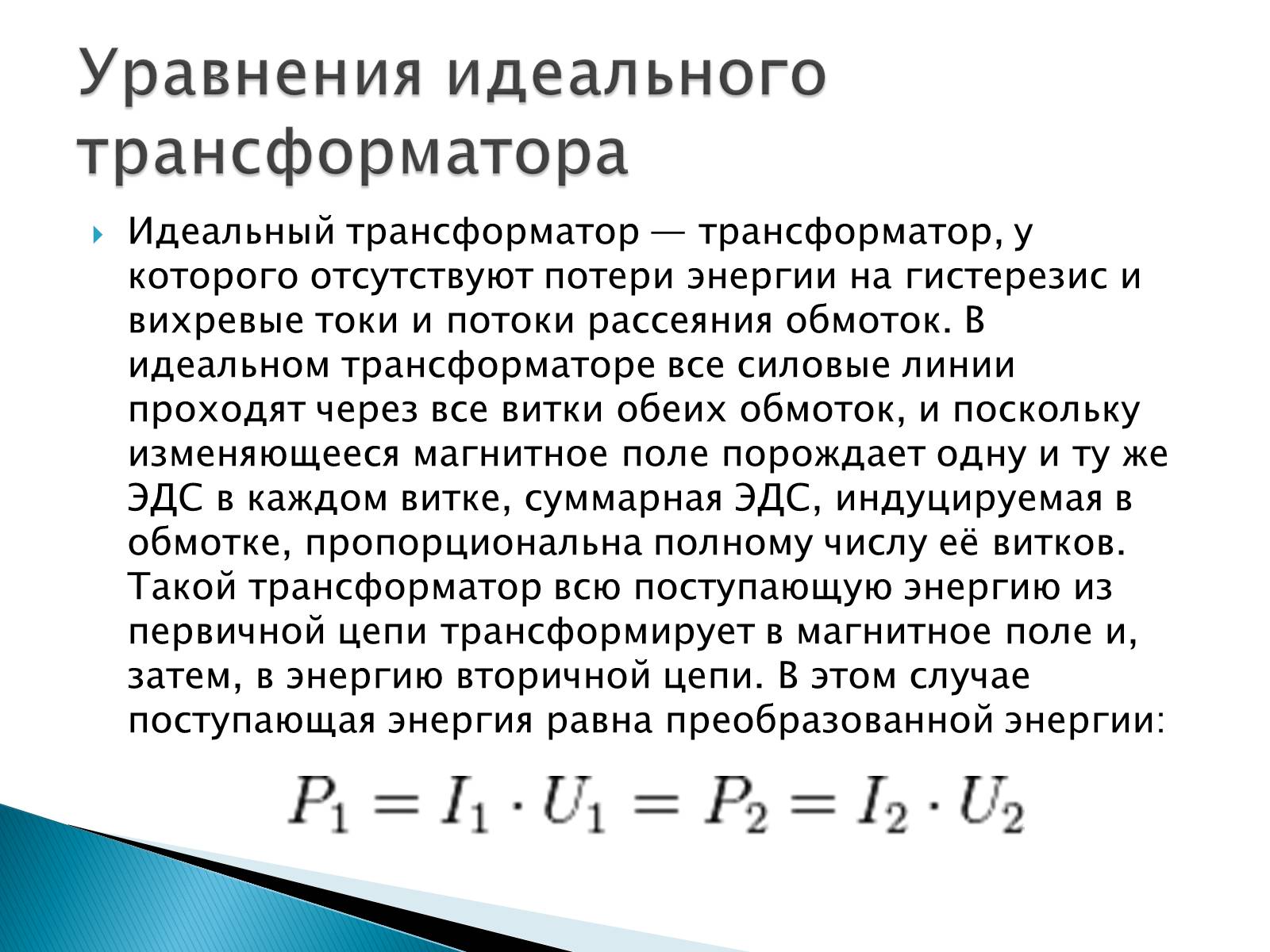 Уравнения идеального трансформатора

Идеальный трансформатор — трансформатор, у которого отсутствуют потери энергии на гистерезис и вихревые токи и потоки рассеяния обмоток. В идеальном трансформаторе все силовые линии проходят через все витки обеих обмоток, и поскольку изменяющееся магнитное поле порождает одну и ту же ЭДС в каждом витке, суммарная ЭДС, индуцируемая в обмотке, пропорциональна полному числу её витков. Такой трансформатор всю поступающую энергию из первичной цепи трансформирует в магнитное поле и, затем, в энергию вторичной цепи. В этом случае поступающая энергия равна преобразованной энергии:

$P_1 = I_1 \cdot U_1 = P_2 = I_2 \cdot U_2$